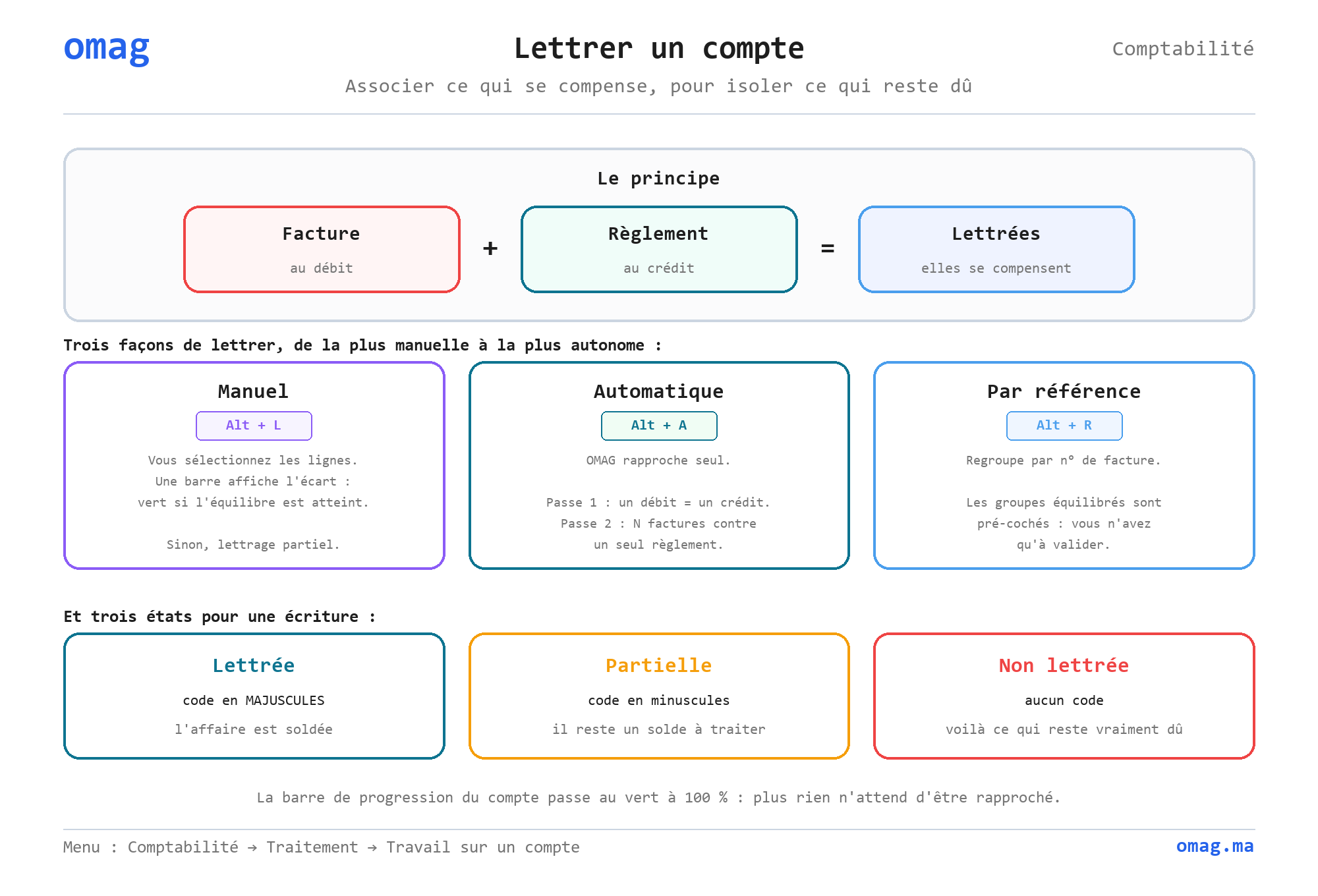 omag

Lettrer un compte

Comptabilité

Associer ce qui se compense, pour isoler ce qui reste dû

Le principe

Facture
au débit

+

Règlement
au crédit

=

Lettrées
elles se compensent

Trois façons de lettrer, de la plus manuelle à la plus autonome :

Manuel
Alt + L
Vous sélectionnez les lignes. Une barre affiche l'écart : vert si l'équilibre est atteint.

Sinon, lettrage partiel.

Automatique
Alt + A
OMAG rapproche seul.

Passe 1 : un débit = un crédit. Passe 2 : N factures contre un seul règlement.

Par référence
Alt + R
Regroupe par n° de facture.

Les groupes équilibrés sont pré-cochés : vous n'avez qu'à valider.

Et trois états pour une écriture :

Lettrée
code en MAJUSCULES
l'affaire est soldée

Partielle
code en minuscules
il reste un solde à traiter

Non lettrée
aucun code
voilà ce qui reste vraiment dû

La barre de progression du compte passe au vert à 100 % : plus rien n'attend d'être rapproché.

Menu : Comptabilité → Traitement → Travail sur un compte

omag.ma